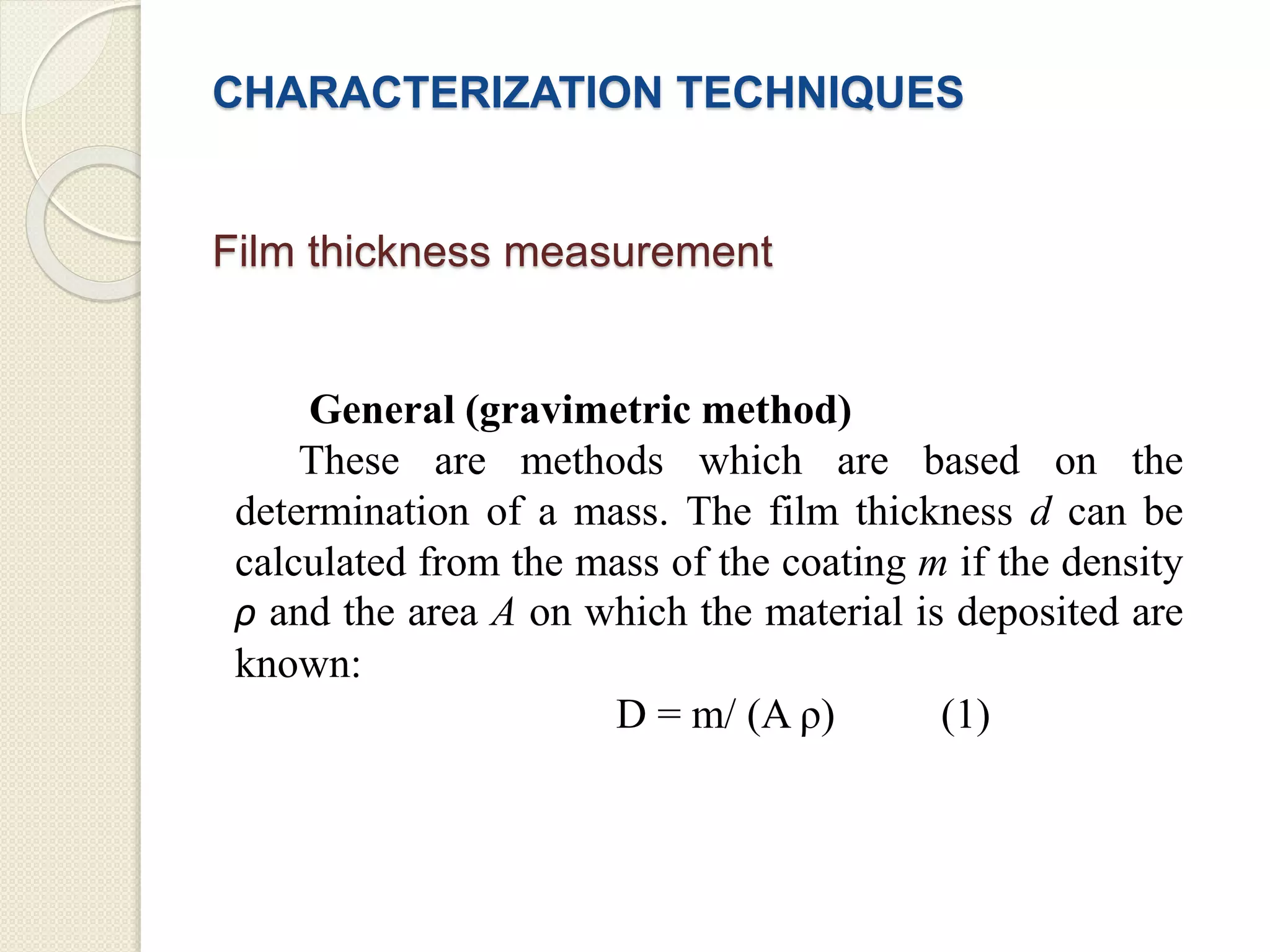 CHARACTERIZATION TECHNIQUES

Film thickness measurement

General (gravimetric method)

These are methods which are based on the determination of a mass. The film thickness $d$ can be calculated from the mass of the coating $m$ if the density $\rho$ and the area $A$ on which the material is deposited are known:

$D = m/ (A \rho)$ (1)